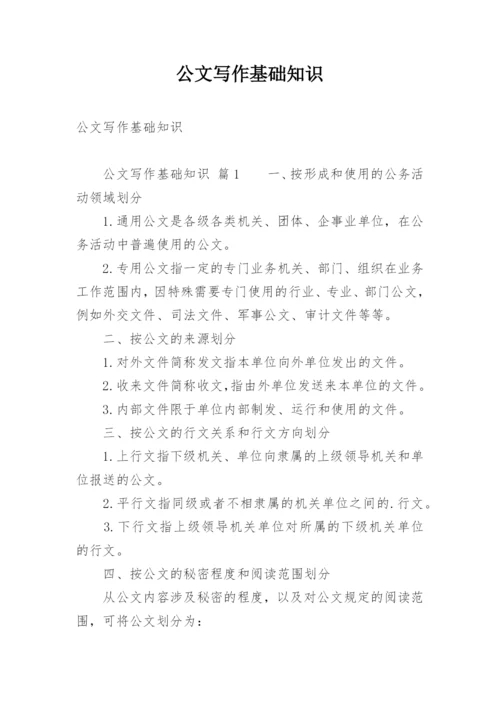 公文写作基础知识

公文写作基础知识

公文写作基础知识 篇1 一、按形成和使用的公务活动领域划分

1.通用公文是各级各类机关、团体、企事业单位，在公务活动中普遍使用的公文。

2.专用公文指一定的专门业务机关、部门、组织在业务工作范围内，因特殊需要专门使用的行业、专业、部门公文，例如外交文件、司法文件、军事公文、审计文件等等。

二、按公文的来源划分

1.对外文件简称发文指本单位向外单位发出的文件。

2.收来文件简称收文，指由外单位发送来本单位的文件。

3.内部文件限于单位内部制发、运行和使用的文件。

三、按公文的行文关系和行文方向划分

1.上行文指下级机关、单位向隶属的上级领导机关和单位报送的公文。

2.平行文指同级或者不相隶属的机关单位之间的.行文。

3.下行文指上级领导机关单位对所属的下级机关单位的行文。

四、按公文的秘密程度和阅读范围划分

从公文内容涉及秘密的程度，以及对公文规定的阅读范围，可将公文划分为：